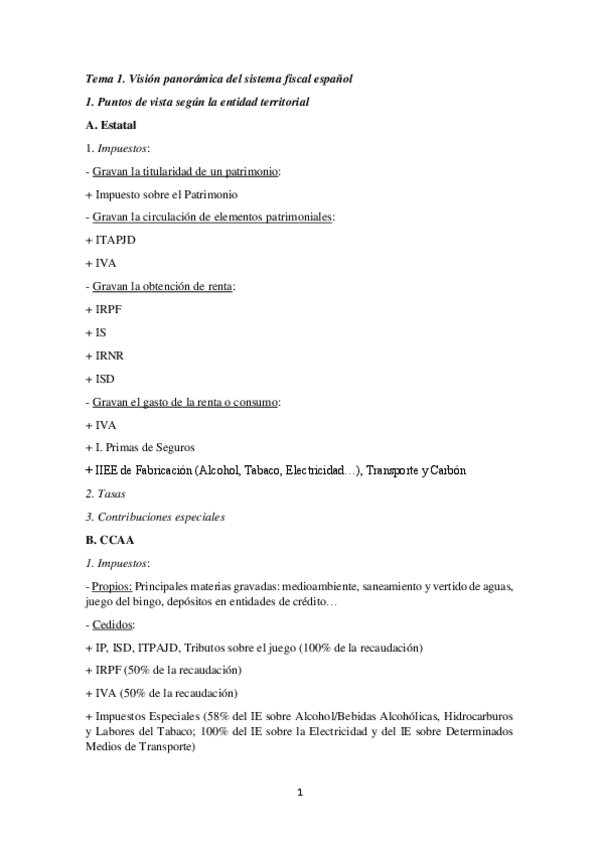 Tema 1. Visión panorámica del sistema fiscal español

1. Puntos de vista según la entidad territorial

A. Estatal

1. Impuestos:

- Gravan la titularidad de un patrimonio:

+ Impuesto sobre el Patrimonio

- Gravan la circulación de elementos patrimoniales:

+ ITAPJD

+ IVA

- Gravan la obtención de renta:

+ IRPF

+ IS

+ IRNR

+ ISD

- Gravan el gasto de la renta o consumo:

+ IVA

+ I. Primas de Seguros

+ IIEE de Fabricación (Alcohol, Tabaco, Electricidad…), Transporte y Carbón

2. Tasas

3. Contribuciones especiales

B. CCAA

1. Impuestos:

- Propios: Principales materias gravadas: medioambiente, saneamiento y vertido de aguas, juego del bingo, depósitos en entidades de crédito…

- Cedidos:

+ IP, ISD, ITPAJD, Tributos sobre el juego (100% de la recaudación)

+ IRPF (50% de la recaudación)

+ IVA (50% de la recaudación)

+ Impuestos Especiales (58% del IE sobre Alcohol/Bebidas Alcohólicas, Hidrocarburos y Labores del Tabaco; 100% del IE sobre la Electricidad y del IE sobre Determinados Medios de Transporte)

1